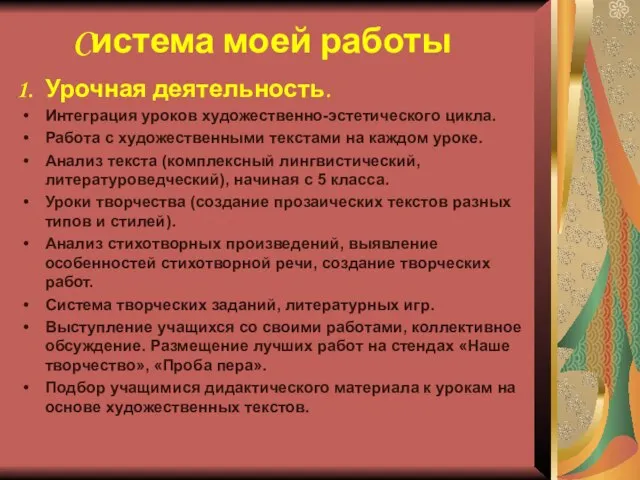 Система моей работы

1. Урочная деятельность.

• Интеграция уроков художественно-эстетического цикла.
• Работа с художественными текстами на каждом уроке.
• Анализ текста (комплексный лингвистический, литературоведческий), начиная с 5 класса.
• Уроки творчества (создание прозаических текстов разных типов и стилей).
• Анализ стихотворных произведений, выявление особенностей стихотворной речи, создание творческих работ.
• Система творческих заданий, литературных игр.
• Выступление учащихся со своими работами, коллективное обсуждение. Размещение лучших работ на стендах «Наше творчество», «Проба пера».
• Подбор учащимися дидактического материала к урокам на основе художественных текстов.